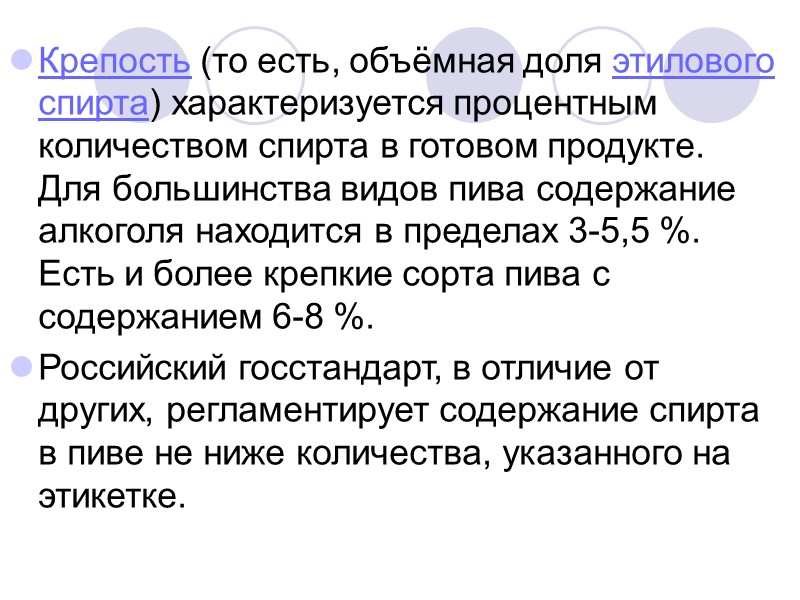 Крепость (то есть, объёмная доля этилового спирта) характеризуется процентным количеством спирта в готовом продукте. Для большинства видов пива содержание алкоголя находится в пределах 3-5,5 %. Есть и более крепкие сорта пива с содержанием 6-8 %.

Российский госстандарт, в отличие от других, регламентирует содержание спирта в пиве не ниже количества, указанного на этикетке.